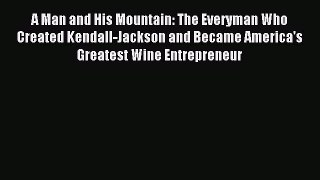 A Man and His Mountain: The Everyman Who Created Kendall-Jackson and Became America's Greatest Wine Entrepreneur